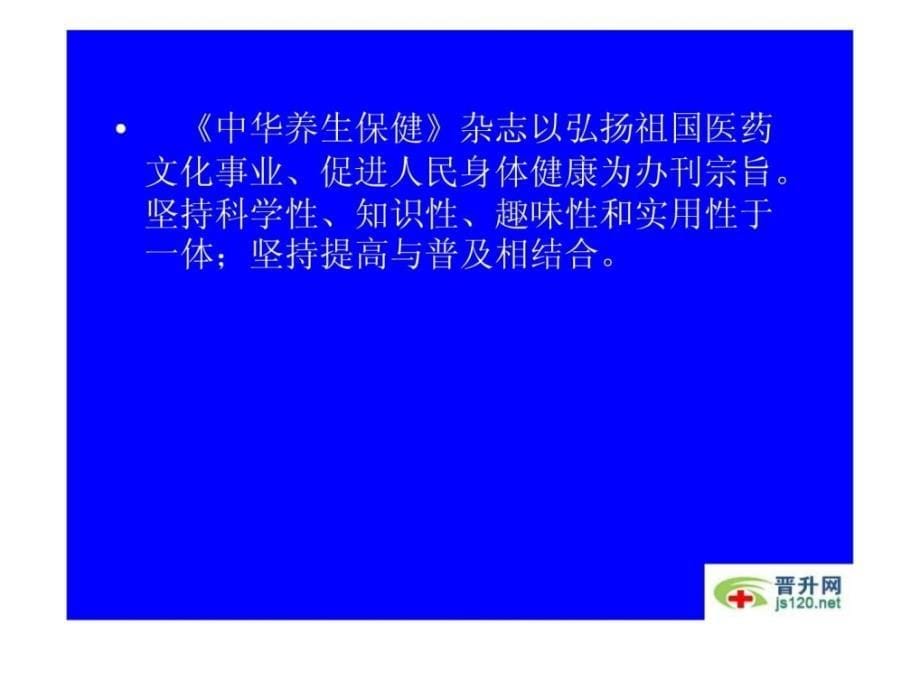 • 《中华养生保健》杂志以弘扬祖国医药文化事业、促进人民身体健康为办刊宗旨。坚持科学性、知识性、趣味性和实用性于一体；坚持提高与普及相结合。

晋升网
js120.net